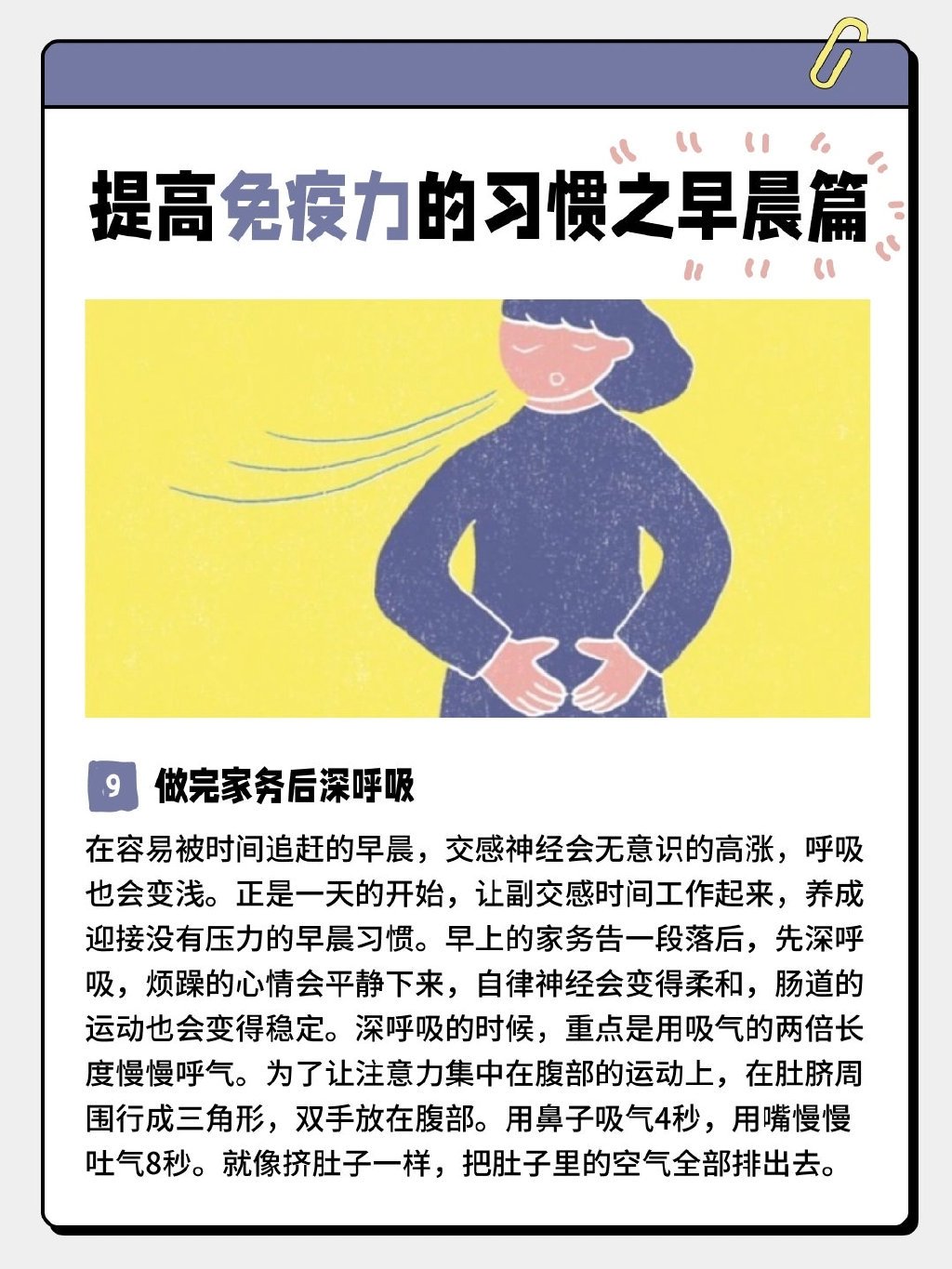 提高免疫力的习惯之早晨篇

9 做完家务后深呼吸

在容易被时间追赶的早晨，交感神经会无意识的高涨，呼吸也会变浅。正是一天的开始，让副交感时间工作起来，养成迎接没有压力的早晨习惯。早上的家务告一段落后，先深呼吸，烦躁的心情会平静下来，自律神经会变得柔和，肠道的运动也会变得稳定。深呼吸的时候，重点是用吸气的两倍长度慢慢呼气。为了让注意力集中在腹部的运动上，在肚脐周围行成三角形，双手放在腹部。用鼻子吸气4秒，用嘴慢慢吐气8秒。就像挤肚子一样，把肚子里的空气全部排出去。